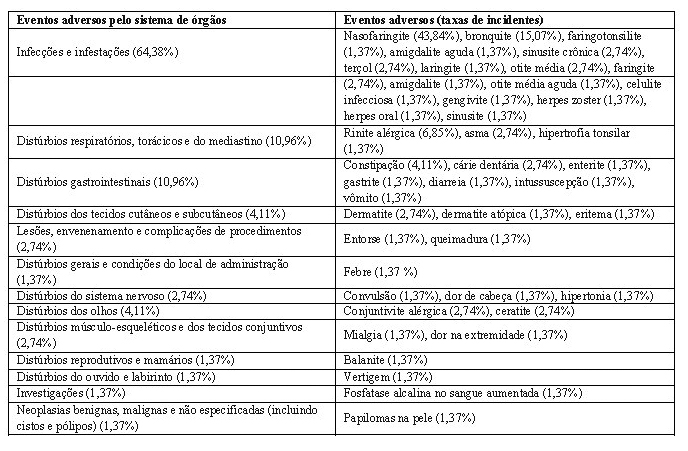 | Eventos adversos pelo sistema de órgãos | Eventos adversos (taxas de incidentes) |
|---|---|
| Infecções e infestações (64,38%) | Nasofaringite (43,84%), bronquite (15,07%), faringotonsilite (1,37%), amigdalite aguda (1,37%), sinusite crônica (2,74%), terçol (2,74%), laringite (1,37%), otite média (2,74%), faringite |
| | (2,74%), amigdalite (1,37%), otite média aguda (1,37%), celulite infecciosa (1,37%), gengivite (1,37%), herpes zoster (1,37%), herpes oral (1,37%), sinusite (1,37%) |
| Distúrbios respiratórios, torácicos e do mediastino (10,96%) | Rinite alérgica (6,85%), asma (2,74%), hipertrofia tonsilar (1,37%) |
| Distúrbios gastrointestinais (10,96%) | Constipação (4,11%), cárie dentária (2,74%), enterite (1,37%), gastrite (1,37%), diarreia (1,37%), intussuscepção (1,37%), vômito (1,37%) |
| Distúrbios dos tecidos cutâneos e subcutâneos (4,11%) | Dermatite (2,74%), dermatite atópica (1,37%), eritema (1,37%) |
| Lesões, envenenamento e complicações de procedimentos (2,74%) | Entorse (1,37%), queimadura (1,37%) |
| Distúrbios gerais e condições do local de administração (1,37%) | Febre (1,37 %) |
| Distúrbios do sistema nervoso (2,74%) | Convulsão (1,37%), dor de cabeça (1,37%), hipertonia (1,37%) |
| Distúrbios dos olhos (4,11%) | Conjuntivite alérgica (2,74%), ceratite (2,74%) |
| Distúrbios músculo-esqueléticos e dos tecidos conjuntivos (2,74%) | Mialgia (1,37%), dor na extremidade (1,37%) |
| Distúrbios reprodutivos e mamários (1,37%) | Balanite (1,37%) |
| Distúrbios do ouvido e labirinto (1,37%) | Vertigem (1,37%) |
| Investigações (1,37%) | Fosfatase alcalina no sangue aumentada (1,37%) |
| Neoplasias benignas, malignas e não especificadas (incluindo cistos e pólipos) (1,37%) | Papilomas na pele (1,37%) |